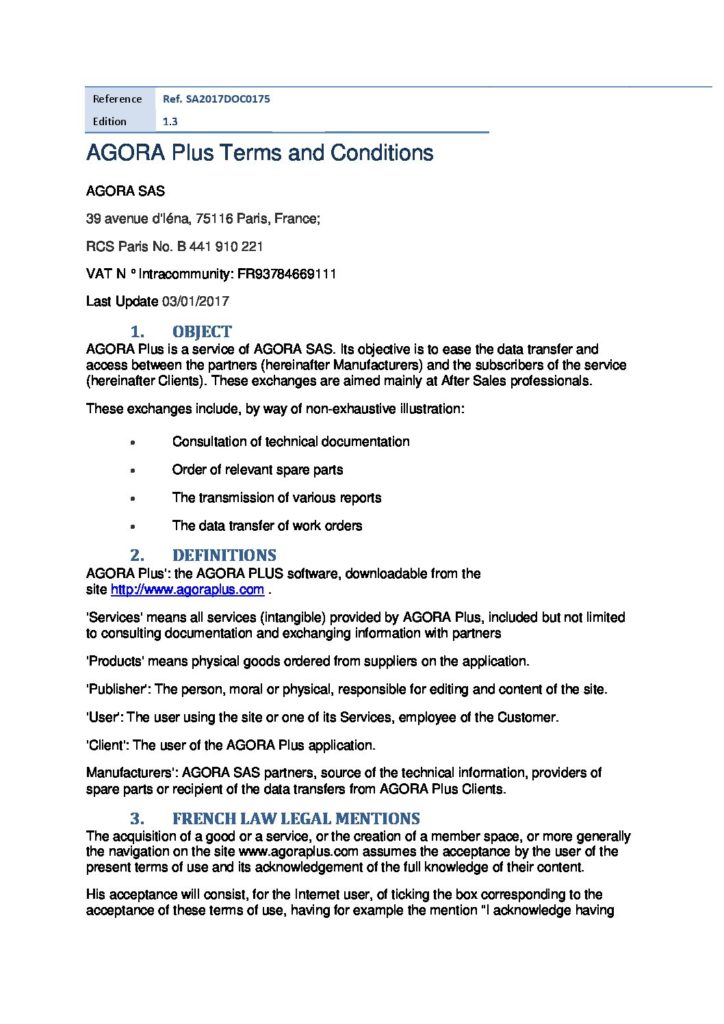 | Reference | Ref. SA2017DOC0175 |
|---|---|
| Edition | 1.3 |

AGORA Plus Terms and Conditions

AGORA SAS

39 avenue d'Iéna, 75116 Paris, France;

RCS Paris No. B 441 910 221

VAT N ° Intracommunity: FR93784669111

Last Update 03/01/2017

1. OBJECT

AGORA Plus is a service of AGORA SAS. Its objective is to ease the data transfer and access between the partners (hereinafter Manufacturers) and the subscribers of the service (hereinafter Clients). These exchanges are aimed mainly at After Sales professionals.

These exchanges include, by way of non-exhaustive illustration:

• Consultation of technical documentation

• Order of relevant spare parts

• The transmission of various reports

• The data transfer of work orders

2. DEFINITIONS

AGORA Plus': the AGORA PLUS software, downloadable from the site http://www.agoraplus.com .

'Services' means all services (intangible) provided by AGORA Plus, included but not limited to consulting documentation and exchanging information with partners

'Products' means physical goods ordered from suppliers on the application.

'Publisher': The person, moral or physical, responsible for editing and content of the site.

'User': The user using the site or one of its Services, employee of the Customer.

'Client': The user of the AGORA Plus application.

Manufacturers': AGORA SAS partners, source of the technical information, providers of spare parts or recipient of the data transfers from AGORA Plus Clients.

3. FRENCH LAW LEGAL MENTIONS

The acquisition of a good or a service, or the creation of a member space, or more generally the navigation on the site www.agoraplus.com assumes the acceptance by the user of the present terms of use and its acknowledgement of the full knowledge of their content.

His acceptance will consist, for the Internet user, of ticking the box corresponding to the acceptance of these terms of use, having for example the mention "I acknowledge having